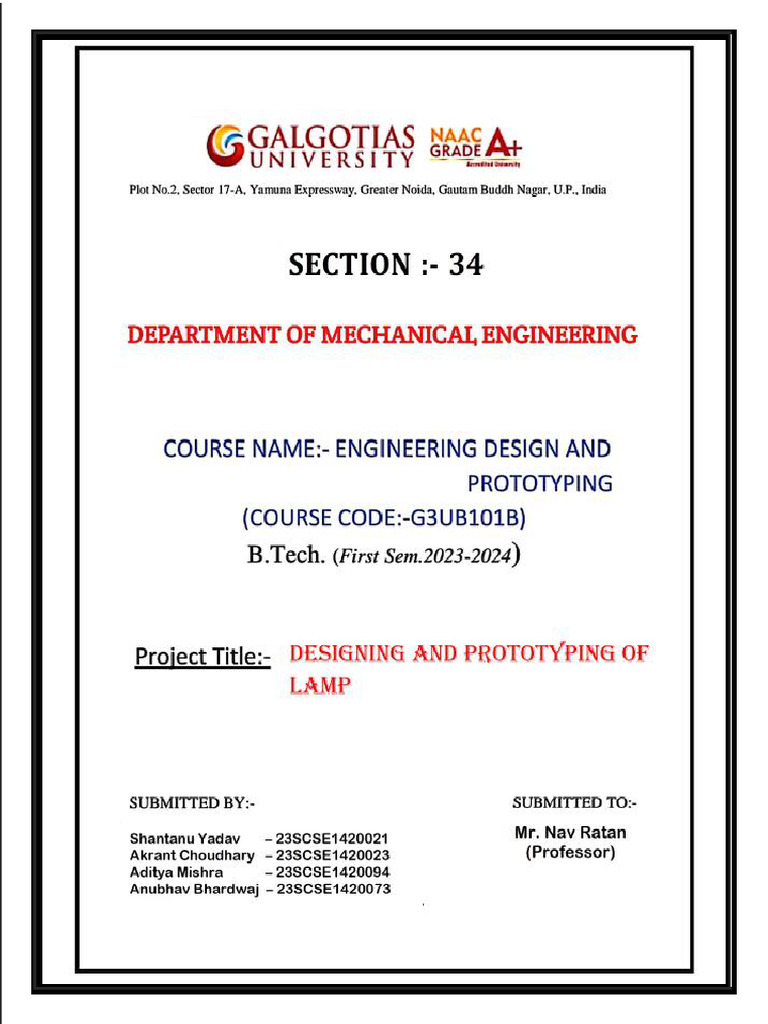 GALGOTIAS UNIVERSITY NAAC GRADE A+ Accredited University

Plot No.2, Sector 17-A, Yamuna Expressway, Greater Noida, Gautam Buddh Nagar, U.P., India

SECTION :- 34

DEPARTMENT OF MECHANICAL ENGINEERING

COURSE NAME:- ENGINEERING DESIGN AND PROTOTYPING

(COURSE CODE:-G3UB101B)

B.Tech. (First Sem.2023-2024)

Project Title:- DESIGNING AND PROTOTYPING OF LAMP

SUBMITTED BY:-

Shantanu Yadav – 23SCSE1420021
Akrant Choudhary – 23SCSE1420023
Aditya Mishra – 23SCSE1420094
Anubhav Bhardwaj – 23SCSE1420073

SUBMITTED TO:-

Mr. Nav Ratan
(Professor)